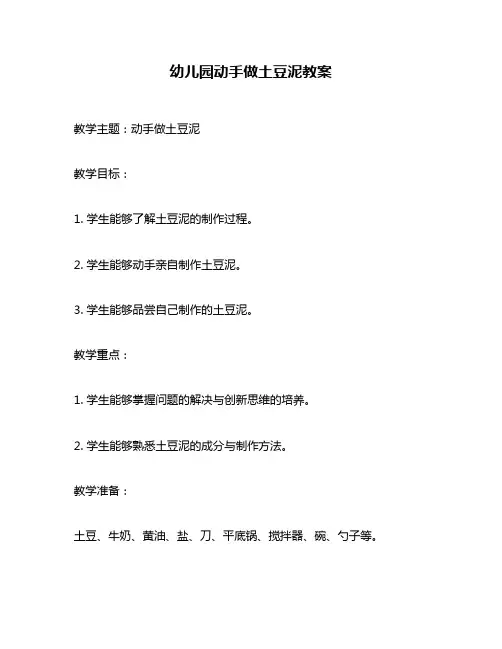 幼儿园动手做土豆泥教案

教学主题：动手做土豆泥

教学目标：

1. 学生能够了解土豆泥的制作过程。

2. 学生能够动手亲自制作土豆泥。

3. 学生能够品尝自己制作的土豆泥。

教学重点：

1. 学生能够掌握问题的解决与创新思维的培养。

2. 学生能够熟悉土豆泥的成分与制作方法。

教学准备：

土豆、牛奶、黄油、盐、刀、平底锅、搅拌器、碗、勺子等。